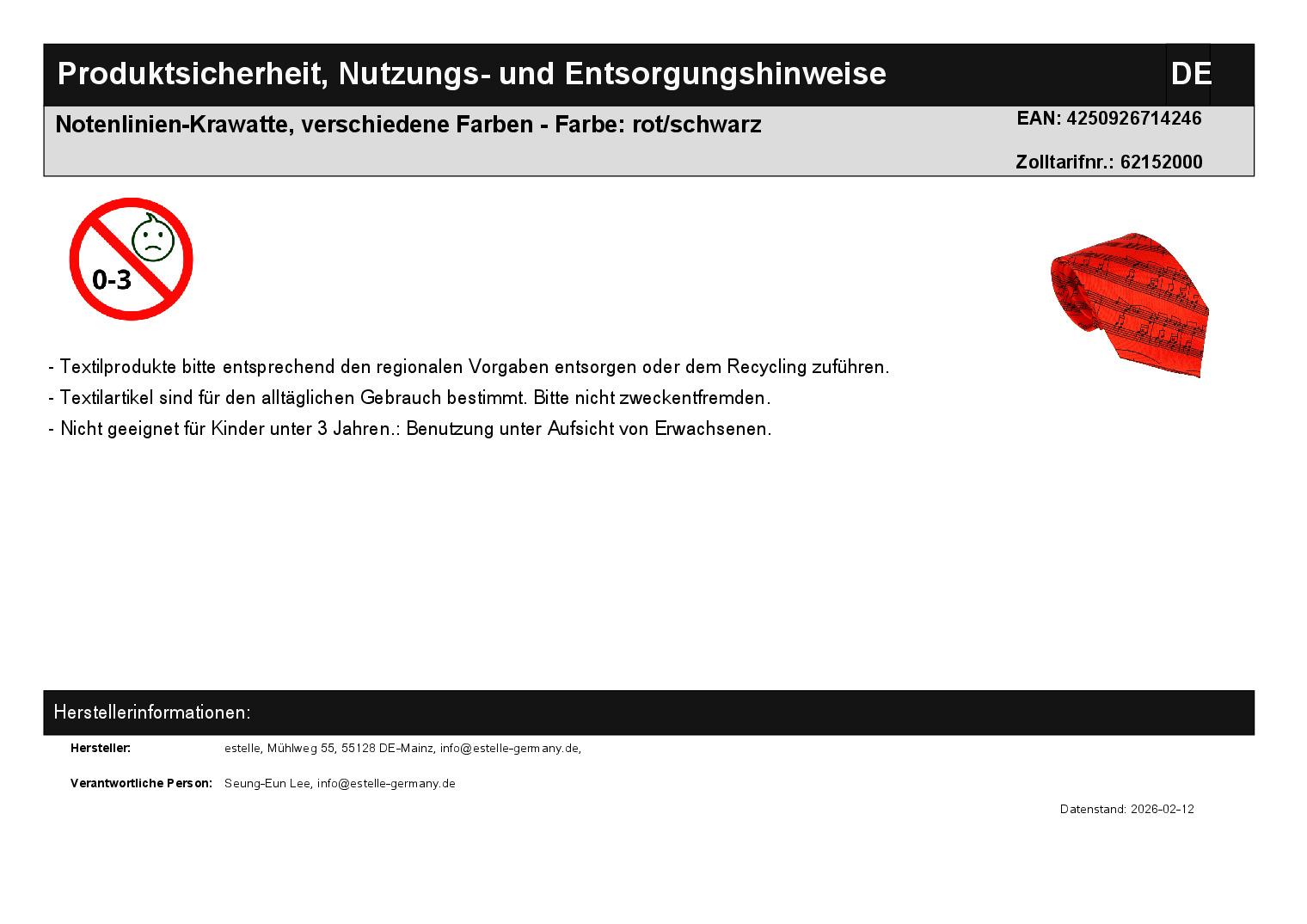 Produktsicherheit, Nutzungs- und Entsorgungshinweise

DE

Notenlinien-Krawatte, verschiedene Farben - Farbe: rot/schwarz

EAN: 4250926714246

Zolltarifnr.: 62152000

0-3

- Textilprodukte bitte entsprechend den regionalen Vorgaben entsorgen oder dem Recycling zuführen.
- Textilartikel sind für den alltäglichen Gebrauch bestimmt. Bitte nicht zweckentfremden.
- Nicht geeignet für Kinder unter 3 Jahren.: Benutzung unter Aufsicht von Erwachsenen.

Herstellerinformationen:

Hersteller: estelle, Mühlweg 55, 55128 DE-Mainz, info@estelle-germany.de,

Verantwortliche Person: Seung-Eun Lee, info@estelle-germany.de

Datenstand: 2026-02-12